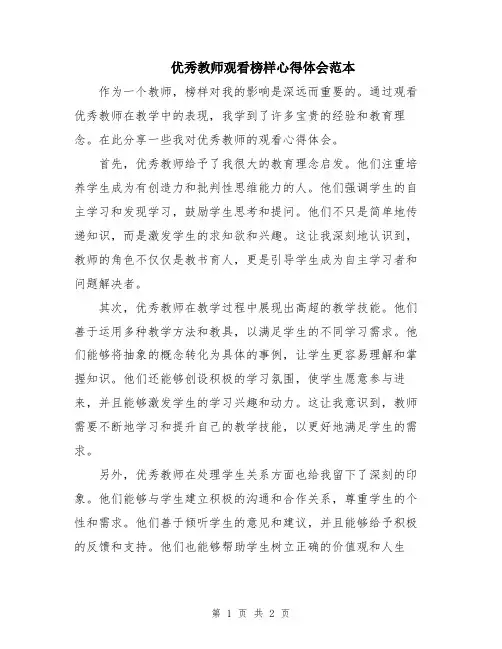 优秀教师观看榜样心得体会范本

作为一个教师，榜样对我的影响是深远而重要的。通过观看优秀教师在教学中的表现，我学到了许多宝贵的经验和教育理念。在此分享一些我对优秀教师的观看心得体会。

首先，优秀教师给予了我很大的教育理念启发。他们注重培养学生成为有创造力和批判性思维能力的人。他们强调学生的自主学习和发现学习，鼓励学生思考和提问。他们不只是简单地传递知识，而是激发学生的求知欲和兴趣。这让我深刻地认识到，教师的角色不仅仅是教书育人，更是引导学生成为自主学习者和问题解决者。

其次，优秀教师在教学过程中展现出高超的教学技能。他们善于运用多种教学方法和教具，以满足学生的不同学习需求。他们能够将抽象的概念转化为具体的事例，让学生更容易理解和掌握知识。他们还能够创设积极的学习氛围，使学生愿意参与进来，并且能够激发学生的学习兴趣和动力。这让我意识到，教师需要不断地学习和提升自己的教学技能，以更好地满足学生的需求。

另外，优秀教师在处理学生关系方面也给我留下了深刻的印象。他们能够与学生建立积极的沟通和合作关系，尊重学生的个性和需求。他们善于倾听学生的意见和建议，并且能够给予积极的反馈和支持。他们也能够帮助学生树立正确的价值观和人生

第 1 页 共 2 页